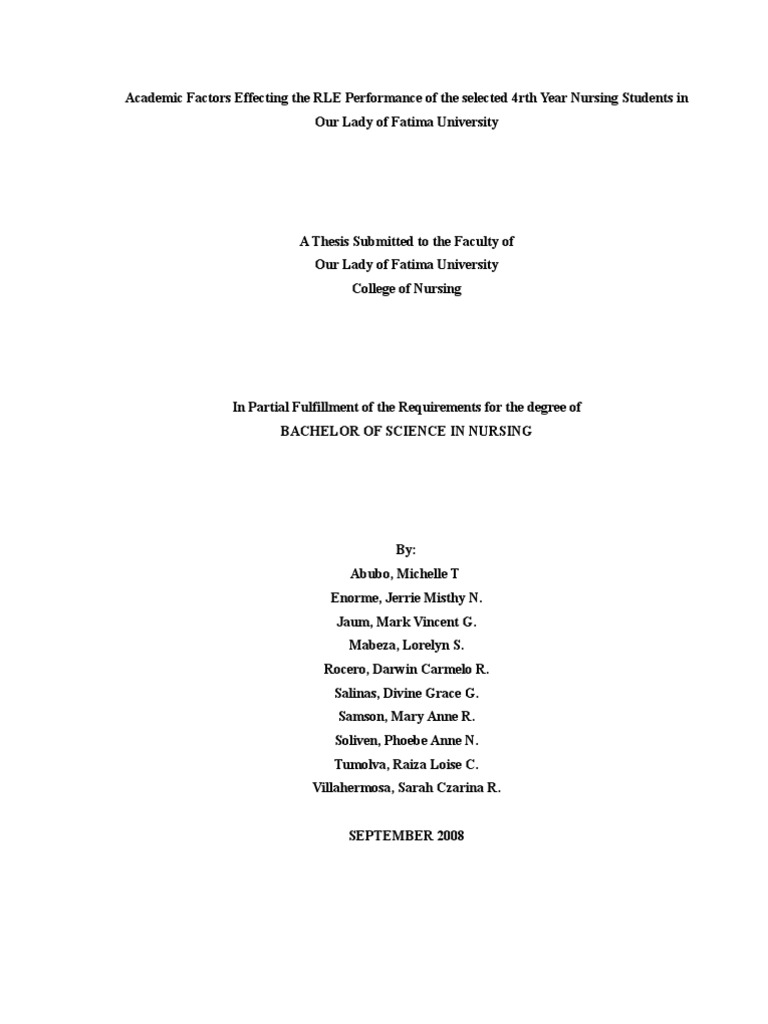 Academic Factors Effecting the RLE Performance of the selected 4rth Year Nursing Students in Our Lady of Fatima University

A Thesis Submitted to the Faculty of
Our Lady of Fatima University
College of Nursing

In Partial Fulfillment of the Requirements for the degree of
BACHELOR OF SCIENCE IN NURSING

By:
Abubo, Michelle T
Enorme, Jerrie Misthy N.
Jaum, Mark Vincent G.
Mabeza, Lorelyn S.
Rocero, Darwin Carmelo R.
Salinas, Divine Grace G.
Samson, Mary Anne R.
Soliven, Phoebe Anne N.
Tumolva, Raiza Loise C.
Villahermosa, Sarah Czarina R.

SEPTEMBER 2008